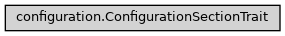 configuration.ConfigurationSectionTrait